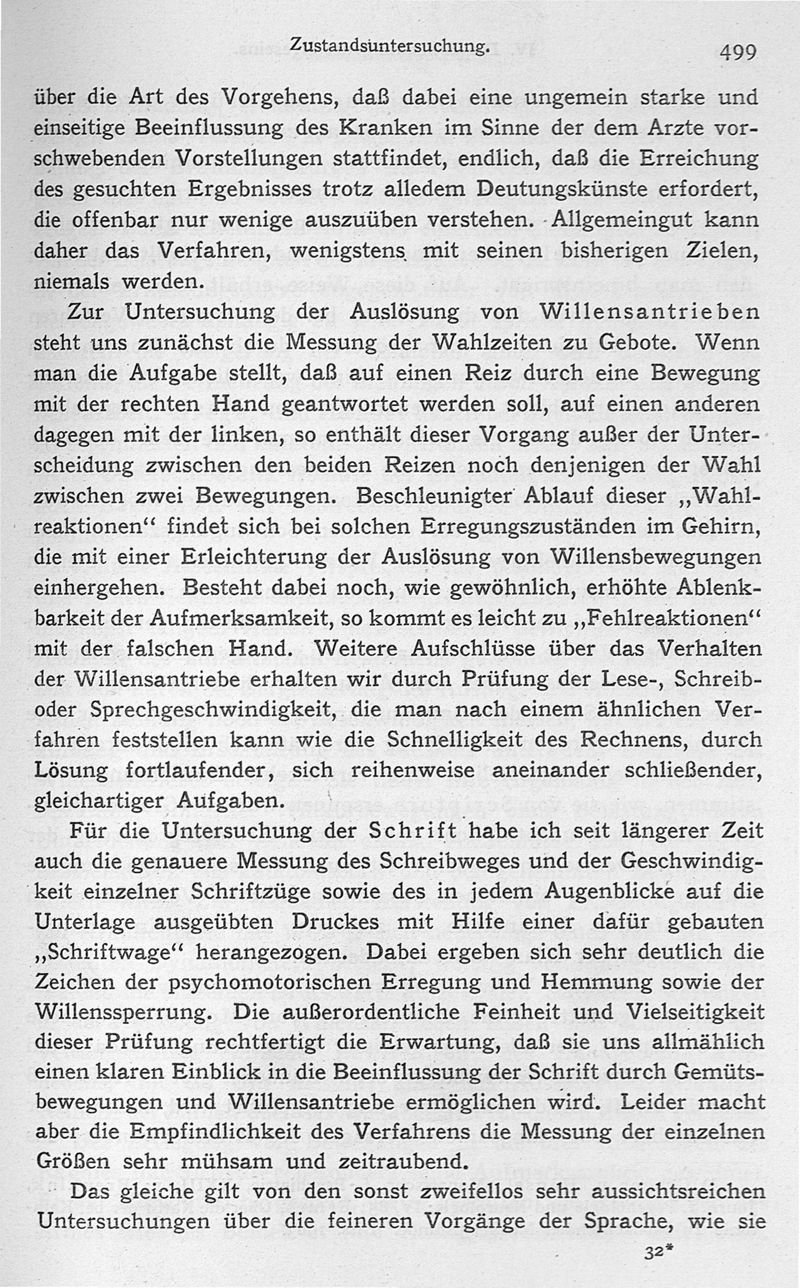 Zustandsuntersuchung. 499

über die Art des Vorgehens, daß dabei eine ungemein starke und einseitige Beeinflussung des Kranken im Sinne der dem Arzte vorschwebenden Vorstellungen stattfindet, endlich, daß die Erreichung des gesuchten Ergebnisses trotz alledem Deutungskünste erfordert, die offenbar nur wenige auszuüben verstehen. Allgemeingut kann daher das Verfahren, wenigstens mit seinen bisherigen Zielen, niemals werden.

Zur Untersuchung der Auslösung von Willensantrieben steht uns zunächst die Messung der Wahlzeiten zu Gebote. Wenn man die Aufgabe stellt, daß auf einen Reiz durch eine Bewegung mit der rechten Hand geantwortet werden soll, auf einen anderen dagegen mit der linken, so enthält dieser Vorgang außer der Unterscheidung zwischen den beiden Reizen noch denjenigen der Wahl zwischen zwei Bewegungen. Beschleunigter Ablauf dieser „Wahlreaktionen“ findet sich bei solchen Erregungszuständen im Gehirn, die mit einer Erleichterung der Auslösung von Willensbewegungen einhergehen. Besteht dabei noch, wie gewöhnlich, erhöhte Ablenkbarkeit der Aufmerksamkeit, so kommt es leicht zu „Fehlreaktionen“ mit der falschen Hand. Weitere Aufschlüsse über das Verhalten der Willensantriebe erhalten wir durch Prüfung der Lese-, Schreib- oder Sprechgeschwindigkeit, die man nach einem ähnlichen Verfahren feststellen kann wie die Schnelligkeit des Rechnens, durch Lösung fortlaufender, sich reihenweise aneinander schließender, gleichartiger Aufgaben.

Für die Untersuchung der Schrift habe ich seit längerer Zeit auch die genauere Messung des Schreibweges und der Geschwindigkeit einzelner Schriftzüge sowie des in jedem Augenblicke auf die Unterlage ausgeübten Druckes mit Hilfe einer dafür gebauten „Schriftwage“ herangezogen. Dabei ergeben sich sehr deutlich die Zeichen der psychomotorischen Erregung und Hemmung sowie der Willenssperrung. Die außerordentliche Feinheit und Vielseitigkeit dieser Prüfung rechtfertigt die Erwartung, daß sie uns allmählich einen klaren Einblick in die Beeinflussung der Schrift durch Gemütsbewegungen und Willensantriebe ermöglichen wird. Leider macht aber die Empfindlichkeit des Verfahrens die Messung der einzelnen Größen sehr mühsam und zeitraubend.

Das gleiche gilt von den sonst zweifellos sehr aussichtsreichen Untersuchungen über die feineren Vorgänge der Sprache, wie sie

32*